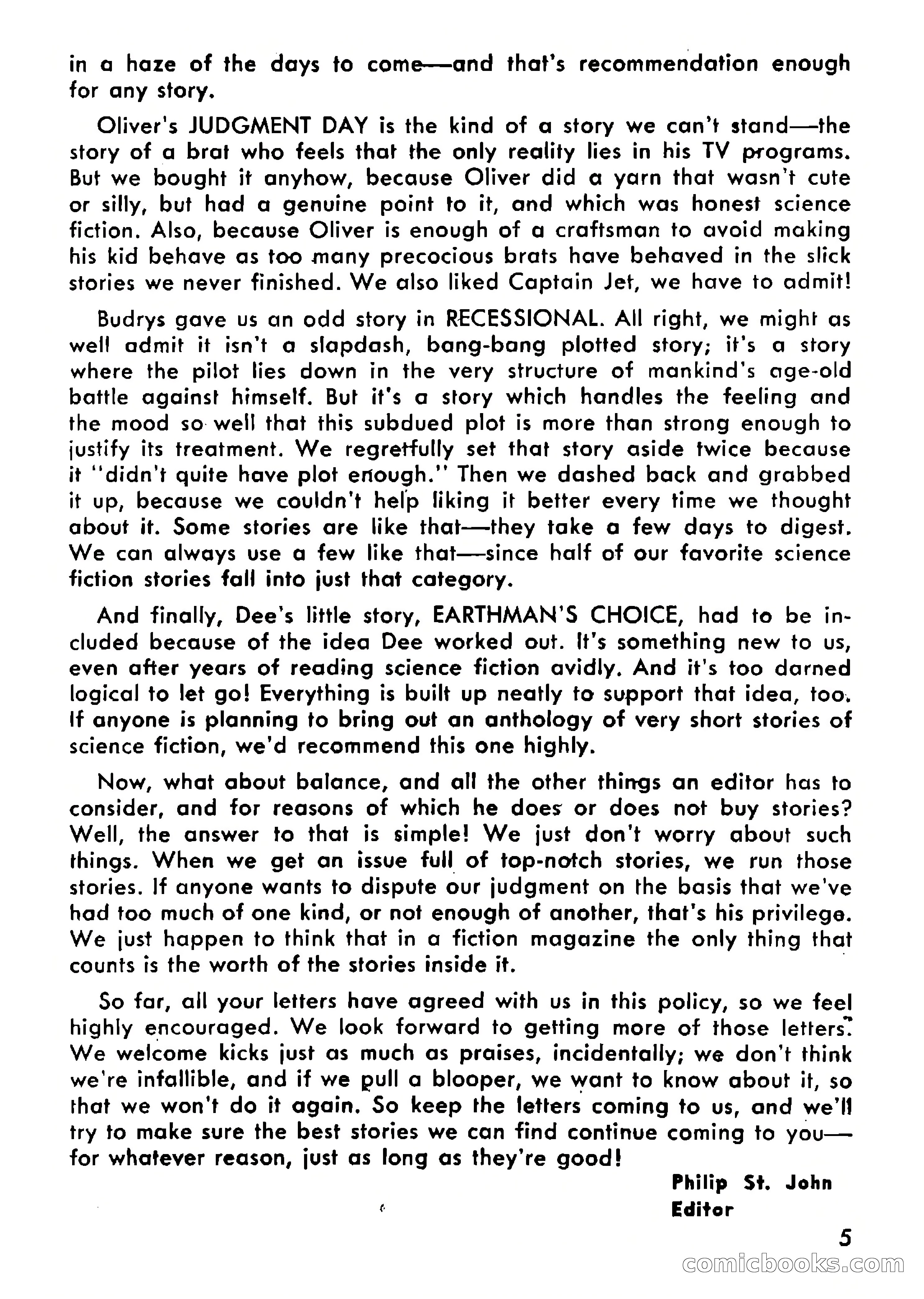 in a haze of the days to come—and that's recommendation enough for any story.

Oliver's JUDGMENT DAY is the kind of a story we can't stand—the story of a brat who feels that the only reality lies in his TV programs. But we bought it anyhow, because Oliver did a yarn that wasn't cute or silly, but had a genuine point to it, and which was honest science fiction. Also, because Oliver is enough of a craftsman to avoid making his kid behave as too many precocious brats have behaved in the slick stories we never finished. We also liked Captain Jet, we have to admit!

Budrys gave us an odd story in RECESSIONAL. All right, we might as well admit it isn't a slapdash, bang-bang plotted story; it's a story where the pilot lies down in the very structure of mankind's age-old battle against himself. But it's a story which handles the feeling and the mood so well that this subdued plot is more than strong enough to justify its treatment. We regretfully set that story aside twice because it "didn't quite have plot enough." Then we dashed back and grabbed it up, because we couldn't help liking it better every time we thought about it. Some stories are like that—they take a few days to digest. We can always use a few like that—since half of our favorite science fiction stories fall into just that category.

And finally, Dee's little story, EARTHMAN'S CHOICE, had to be included because of the idea Dee worked out. It's something new to us, even after years of reading science fiction avidly. And it's too darned logical to let go! Everything is built up neatly to support that idea, too. If anyone is planning to bring out an anthology of very short stories of science fiction, we'd recommend this one highly.

Now, what about balance, and all the other things an editor has to consider, and for reasons of which he does or does not buy stories? Well, the answer to that is simple! We just don't worry about such things. When we get an issue full of top-notch stories, we run those stories. If anyone wants to dispute our judgment on the basis that we've had too much of one kind, or not enough of another, that's his privilege. We just happen to think that in a fiction magazine the only thing that counts is the worth of the stories inside it.

So far, all your letters have agreed with us in this policy, so we feel highly encouraged. We look forward to getting more of those letters. We welcome kicks just as much as praises, incidentally; we don't think we're infallible, and if we pull a blooper, we want to know about it, so that we won't do it again. So keep the letters coming to us, and we'll try to make sure the best stories we can find continue coming to you—for whatever reason, just as long as they're good!

Philip St. John
Editor

5

comicbooks.com